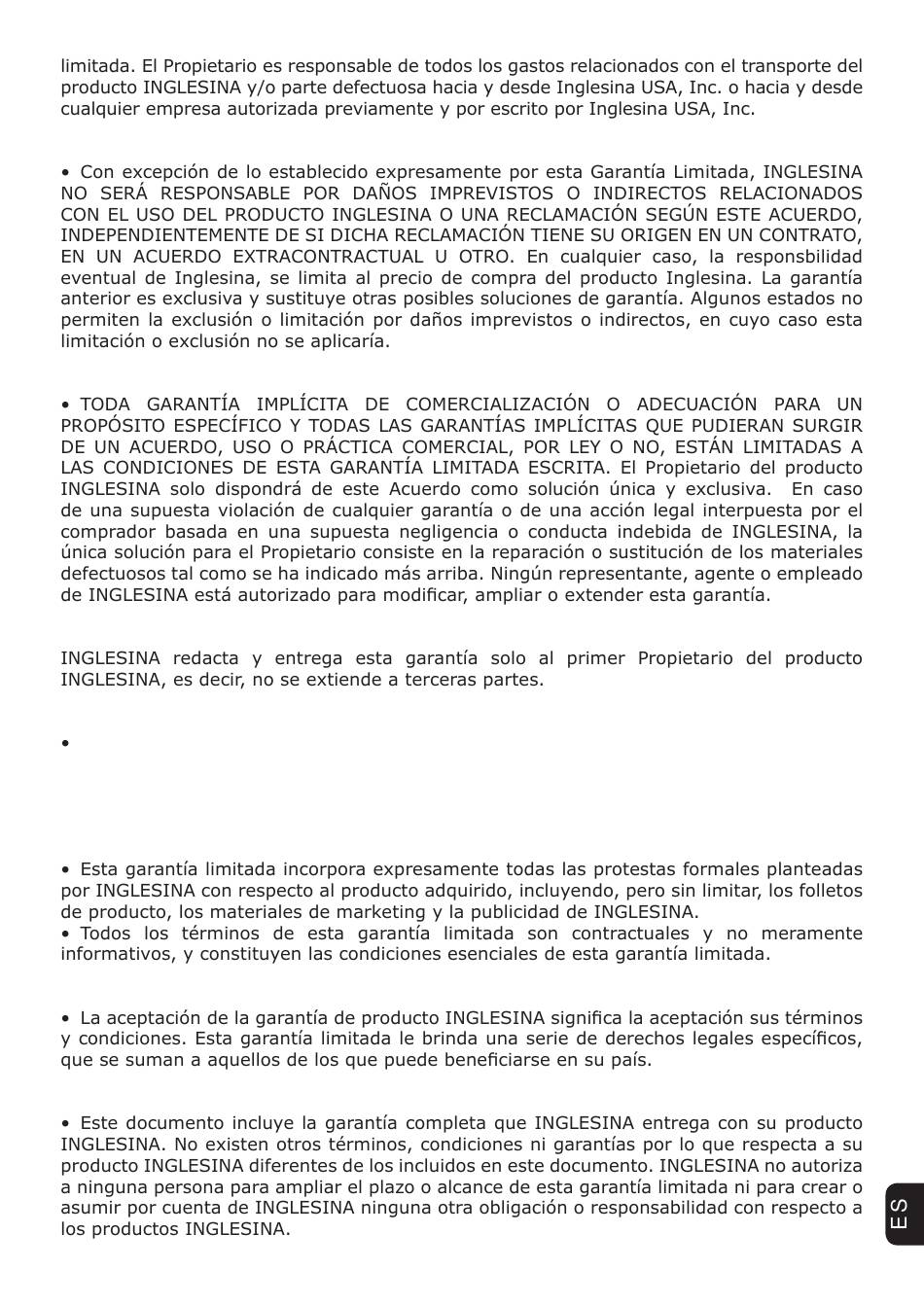 limitada. El Propietario es responsable de todos los gastos relacionados con el transporte del producto INGLESINA y/o parte defectuosa hacia y desde Inglesina USA, Inc. o hacia y desde cualquier empresa autorizada previamente y por escrito por Inglesina USA, Inc.

• Con excepción de lo establecido expresamente por esta Garantía Limitada, INGLESINA NO SERÁ RESPONSABLE POR DAÑOS IMPREVISTOS O INDIRECTOS RELACIONADOS CON EL USO DEL PRODUCTO INGLESINA O UNA RECLAMACIÓN SEGÚN ESTE ACUERDO, INDEPENDIENTEMENTE DE SI DICHA RECLAMACIÓN TIENE SU ORIGEN EN UN CONTRATO, EN UN ACUERDO EXTRACONTRACTUAL U OTRO. En cualquier caso, la responsbilidad eventual de Inglesina, se limita al precio de compra del producto Inglesina. La garantía anterior es exclusiva y sustituye otras posibles soluciones de garantía. Algunos estados no permiten la exclusión o limitación por daños imprevistos o indirectos, en cuyo caso esta limitación o exclusión no se aplicaría.

• TODA GARANTÍA IMPLÍCITA DE COMERCIALIZACIÓN O ADECUACIÓN PARA UN PROPÓSITO ESPECÍFICO Y TODAS LAS GARANTÍAS IMPLÍCITAS QUE PUDIERAN SURGIR DE UN ACUERDO, USO O PRÁCTICA COMERCIAL, POR LEY O NO, ESTÁN LIMITADAS A LAS CONDICIONES DE ESTA GARANTÍA LIMITADA ESCRITA. El Propietario del producto INGLESINA solo dispondrá de este Acuerdo como solución única y exclusiva. En caso de una supuesta violación de cualquier garantía o de una acción legal interpuesta por el comprador basada en una supuesta negligencia o conducta indebida de INGLESINA, la única solución para el Propietario consiste en la reparación o sustitución de los materiales defectuosos tal como se ha indicado más arriba. Ningún representante, agente o empleado de INGLESINA está autorizado para modificar, ampliar o extender esta garantía.

INGLESINA redacta y entrega esta garantía solo al primer Propietario del producto INGLESINA, es decir, no se extiende a terceras partes.

•

• Esta garantía limitada incorpora expresamente todas las protestas formales planteadas por INGLESINA con respecto al producto adquirido, incluyendo, pero sin limitar, los folletos de producto, los materiales de marketing y la publicidad de INGLESINA.
• Todos los términos de esta garantía limitada son contractuales y no meramente informativos, y constituyen las condiciones esenciales de esta garantía limitada.

• La aceptación de la garantía de producto INGLESINA significa la aceptación sus términos y condiciones. Esta garantía limitada le brinda una serie de derechos legales específicos, que se suman a aquellos de los que puede beneficiarse en su país.

• Este documento incluye la garantía completa que INGLESINA entrega con su producto INGLESINA. No existen otros términos, condiciones ni garantías por lo que respecta a su producto INGLESINA diferentes de los incluidos en este documento. INGLESINA no autoriza a ninguna persona para ampliar el plazo o alcance de esta garantía limitada ni para crear o asumir por cuenta de INGLESINA ninguna otra obligación o responsabilidad con respecto a los productos INGLESINA.

ES